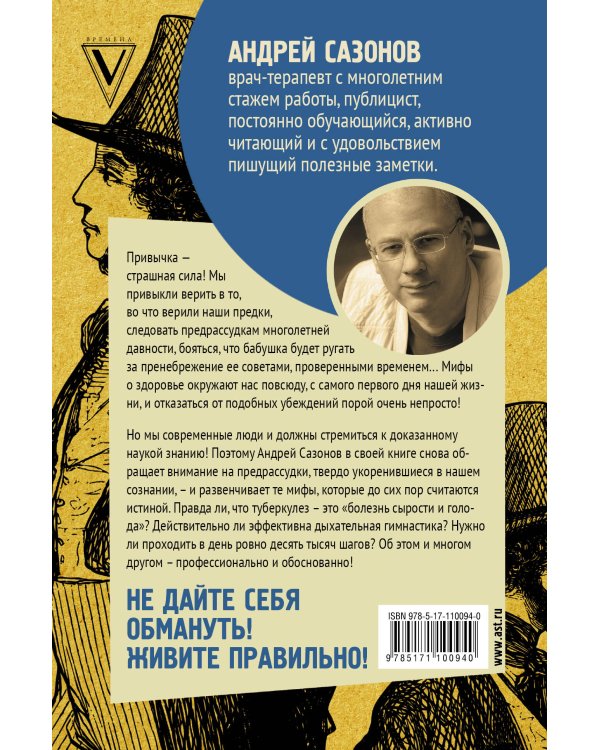 ВРЕМЕНА
V

АНДРЕЙ САЗОНОВ
врач-терапевт с многолетним стажем работы, публицист, постоянно обучающийся, активно читающий и с удовольствием пишущий полезные заметки.

Привычка – страшная сила! Мы привыкли верить в то, во что верили наши предки, следовать предрассудкам многолетней давности, бояться, что бабушка будет ругать за пренебрежение ее советами, проверенными временем... Мифы о здоровье окружают нас повсюду, с самого первого дня нашей жизни, и отказаться от подобных убеждений порой очень непросто!

Но мы современные люди и должны стремиться к доказанному наукой знанию! Поэтому Андрей Сазонов в своей книге снова обращает внимание на предрассудки, твердо укоренившиеся в нашем сознании, – и развенчивает те мифы, которые до сих пор считаются истиной. Правда ли, что туберкулез – это «болезнь сырости и голода»? Действительно ли эффективна дыхательная гимнастика? Нужно ли проходить в день ровно десять тысяч шагов? Об этом и многом другом – профессионально и обоснованно!

НЕ ДАЙТЕ СЕБЯ ОБМАНУТЬ! ЖИВИТЕ ПРАВИЛЬНО!

ISBN 978-5-17-110094-0
9 785171 100940
www.ast.ru